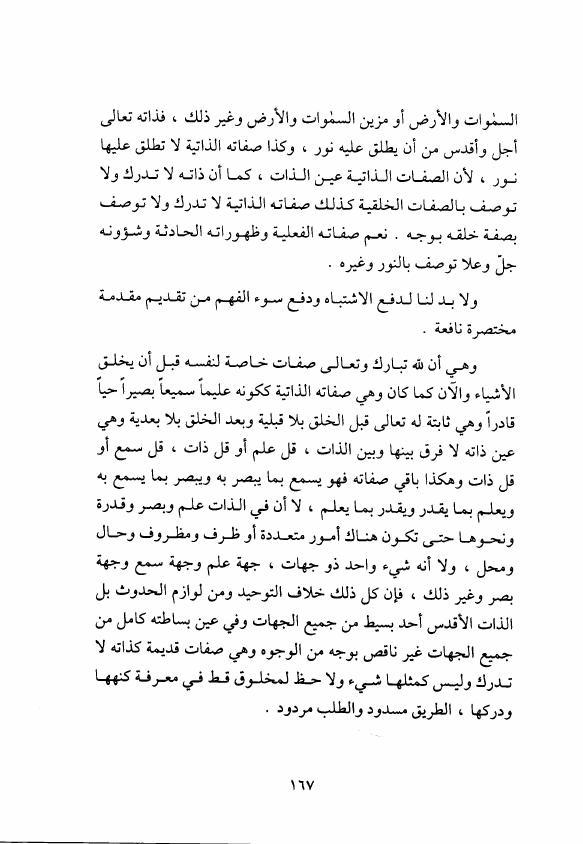 السمٰوات والأرض أو مزين السمٰوات والأرض وغير ذلك ، فذاته تعالى أجل وأقدس من أن يطلق عليه نور ، وكذا صفاته الذاتية لا تطلق عليها نور ، لأن الصفات الذاتية عين الذات ، كما أن ذاته لا تدرك ولا توصف بالصفات الخلقية كذلك صفاته الذاتية لا تدرك ولا توصف بصفة خلقه بوجه . نعم صفاته الفعلية وظهوراته الحادثة وشؤونه جلّ وعلا توصف بالنور وغيره .

ولا بد لنا لدفع الاشتباه ودفع سوء الفهم من تقديم مقدمة مختصرة نافعة .

وهي أن لله تبارك وتعالى صفات خاصة لنفسه قبل أن يخلق الأشياء والآن كما كان وهي صفاته الذاتية ككونه عليماً سميعاً بصيراً حياً قادراً وهي ثابتة له تعالى قبل الخلق بلا قبلية وبعد الخلق بلا بعدية وهي عين ذاته لا فرق بينها وبين الذات ، قل علم أو قل ذات ، قل سمع أو قل ذات وهكذا باقي صفاته فهو يسمع بما يبصر به ويبصر بما يسمع به ويعلم بما يقدر ويقدر بما يعلم ، لا أن في الذات علم وبصر وقدرة ونحوها حتى تكون هناك أمور متعددة أو ظرف ومظروف وحال ومحل ، ولا أنه شيء واحد ذو جهات ، جهة علم وجهة سمع وجهة بصر وغير ذلك ، فإن كل ذلك خلاف التوحيد ومن لوازم الحدوث بل الذات الأقدس أحد بسيط من جميع الجهات وفي عين بساطته كامل من جميع الجهات غير ناقص بوجه من الوجوه وهي صفات قديمة كذاته لا تدرك وليس كمثلها شيء ولا حظ لمخلوق قط في معرفة كنهها ودركها ، الطريق مسدود والطلب مردود .

١٦٧